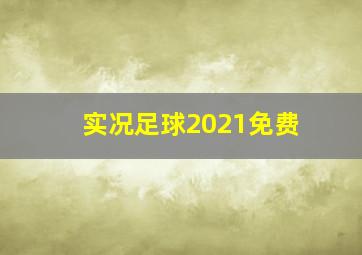 实况足球2021免费